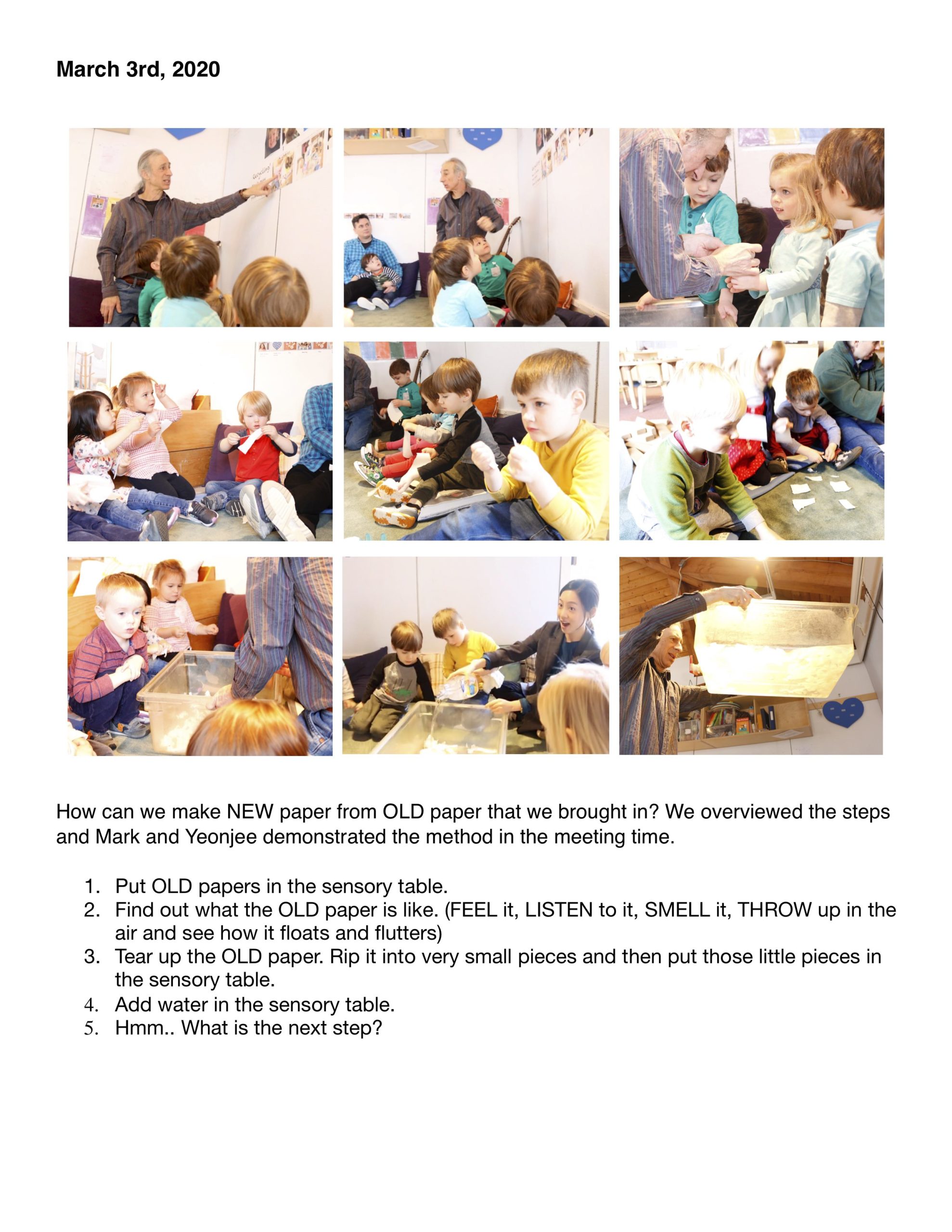 March 3rd, 2020

How can we make NEW paper from OLD paper that we brought in? We overviewed the steps and Mark and Yeonjee demonstrated the method in the meeting time.

1. Put OLD papers in the sensory table.
2. Find out what the OLD paper is like. (FEEL it, LISTEN to it, SMELL it, THROW up in the air and see how it floats and flutters)
3. Tear up the OLD paper. Rip it into very small pieces and then put those little pieces in the sensory table.
4. Add water in the sensory table.
5. Hmm.. What is the next step?